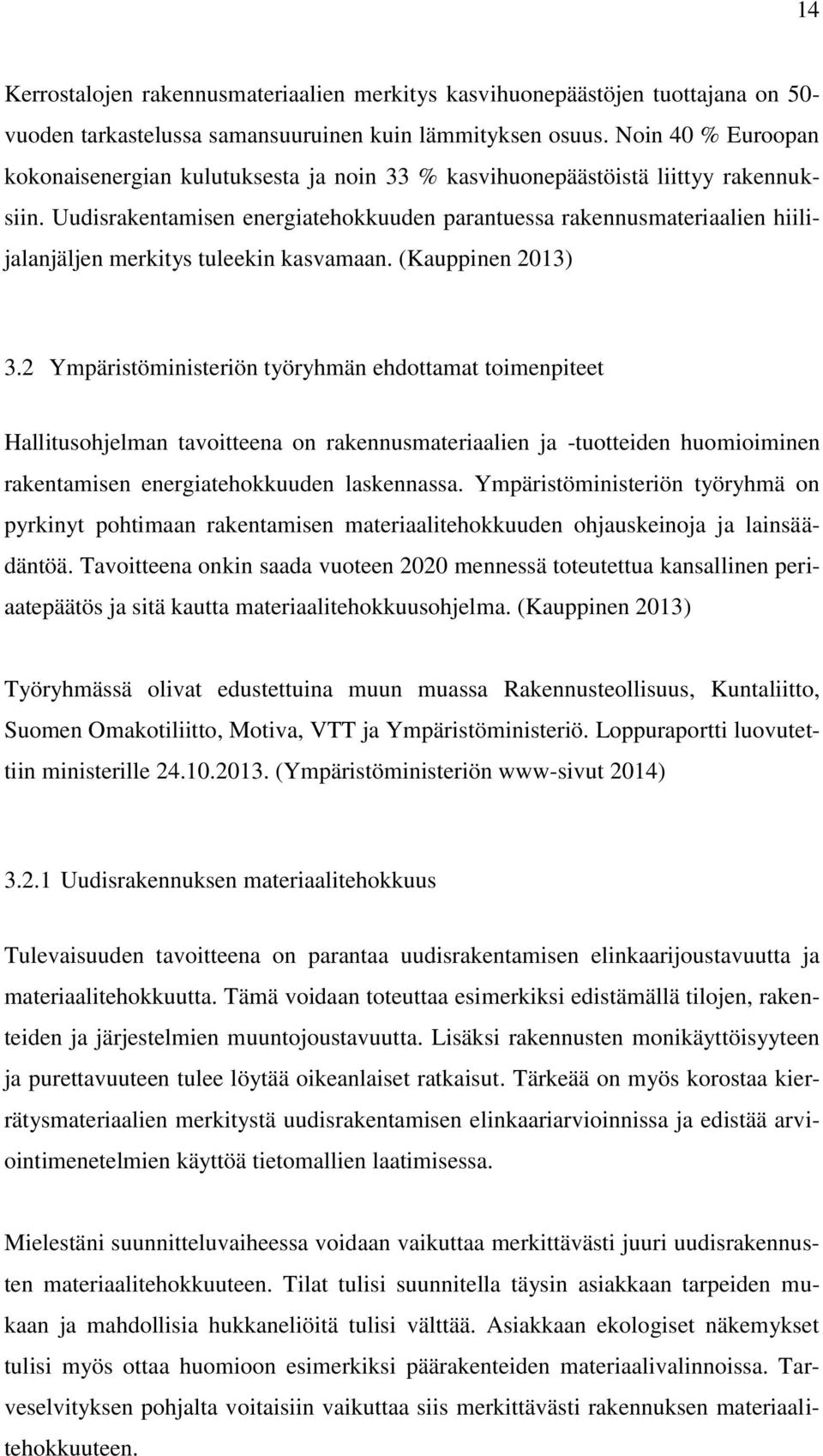 14

Kerrostalojen rakennusmateriaalien merkitys kasvihuonepäästöjen tuottajana on 50-vuoden tarkastelussa samansuuruinen kuin lämmityksen osuus. Noin 40 % Euroopan kokonaisenergian kulutuksesta ja noin 33 % kasvihuonepäästöistä liittyy rakennuksiin. Uudisrakentamisen energiatehokkuuden parantuessa rakennusmateriaalien hiilijalanjäljen merkitys tuleekin kasvamaan. (Kauppinen 2013)

3.2 Ympäristöministeriön työryhmän ehdottamat toimenpiteet

Hallitusohjelman tavoitteena on rakennusmateriaalien ja -tuotteiden huomioiminen rakentamisen energiatehokkuuden laskennassa. Ympäristöministeriön työryhmä on pyrkinyt pohtimaan rakentamisen materiaalitehokkuuden ohjauskeinoja ja lainsäädäntöä. Tavoitteena onkin saada vuoteen 2020 mennessä toteutettua kansallinen periaatepäätös ja sitä kautta materiaalitehokkuusohjelma. (Kauppinen 2013)

Työryhmässä olivat edustettuina muun muassa Rakennusteollisuus, Kuntaliitto, Suomen Omakotiliitto, Motiva, VTT ja Ympäristöministeriö. Loppuraportti luovutettiin ministerille 24.10.2013. (Ympäristöministeriön www-sivut 2014)

3.2.1 Uudisrakennuksen materiaalitehokkuus

Tulevaisuuden tavoitteena on parantaa uudisrakentamisen elinkaarijoustavuutta ja materiaalitehokkuutta. Tämä voidaan toteuttaa esimerkiksi edistämällä tilojen, rakenteiden ja järjestelmien muuntojoustavuutta. Lisäksi rakennusten monikäyttöisyyteen ja purettavuuteen tulee löytää oikeanlaiset ratkaisut. Tärkeää on myös korostaa kierrätysmateriaalien merkitystä uudisrakentamisen elinkaariarvioinnissa ja edistää arviointimenetelmien käyttöä tietomallien laatimisessa.

Mielestäni suunnitteluvaiheessa voidaan vaikuttaa merkittävästi juuri uudisrakennusten materiaalitehokkuuteen. Tilat tulisi suunnitella täysin asiakkaan tarpeiden mukaan ja mahdollisia hukkaneliöitä tulisi välttää. Asiakkaan ekologiset näkemykset tulisi myös ottaa huomioon esimerkiksi päärakenteiden materiaalivalinnoissa. Tarveselvityksen pohjalta voitaisiin vaikuttaa siis merkittävästi rakennuksen materiaalitehokkuuteen.